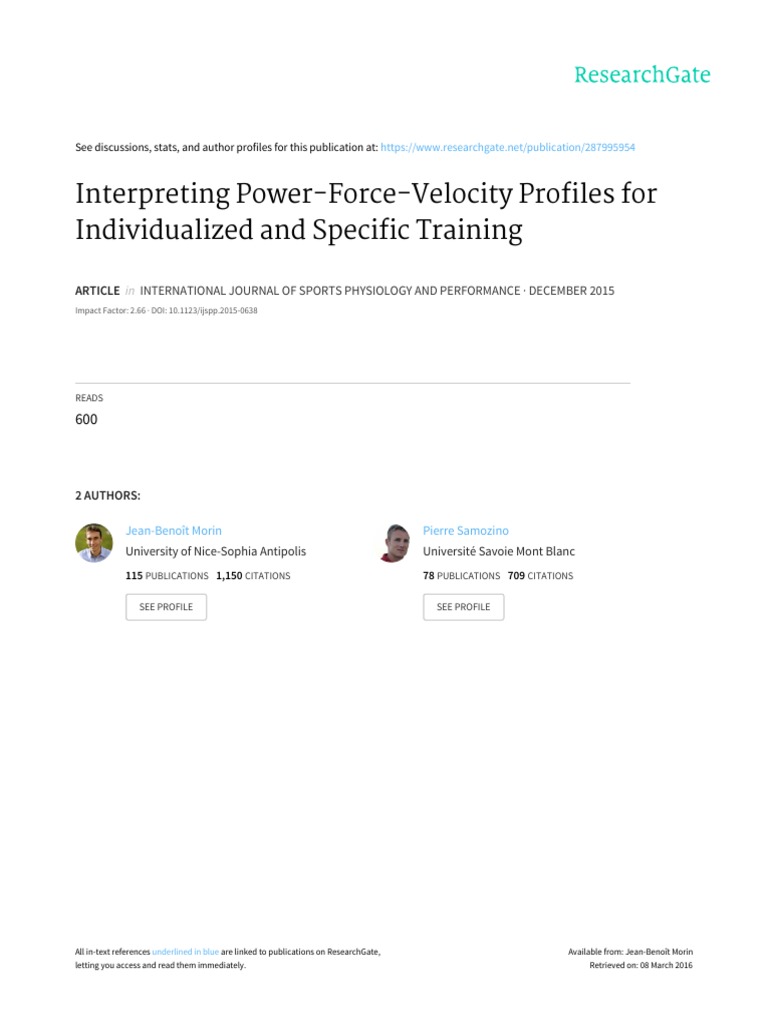 ResearchGate

See discussions, stats, and author profiles for this publication at: https://www.researchgate.net/publication/287995954

Interpreting Power-Force-Velocity Profiles for Individualized and Specific Training

ARTICLE in INTERNATIONAL JOURNAL OF SPORTS PHYSIOLOGY AND PERFORMANCE · DECEMBER 2015

Impact Factor: 2.66 · DOI: 10.1123/ijspp.2015-0638

READS

600

2 AUTHORS:

Jean-Benoît Morin
University of Nice-Sophia Antipolis
115 PUBLICATIONS 1,150 CITATIONS
SEE PROFILE

Pierre Samozino
Université Savoie Mont Blanc
78 PUBLICATIONS 709 CITATIONS
SEE PROFILE

All in-text references underlined in blue are linked to publications on ResearchGate, letting you access and read them immediately.

Available from: Jean-Benoît Morin
Retrieved on: 08 March 2016